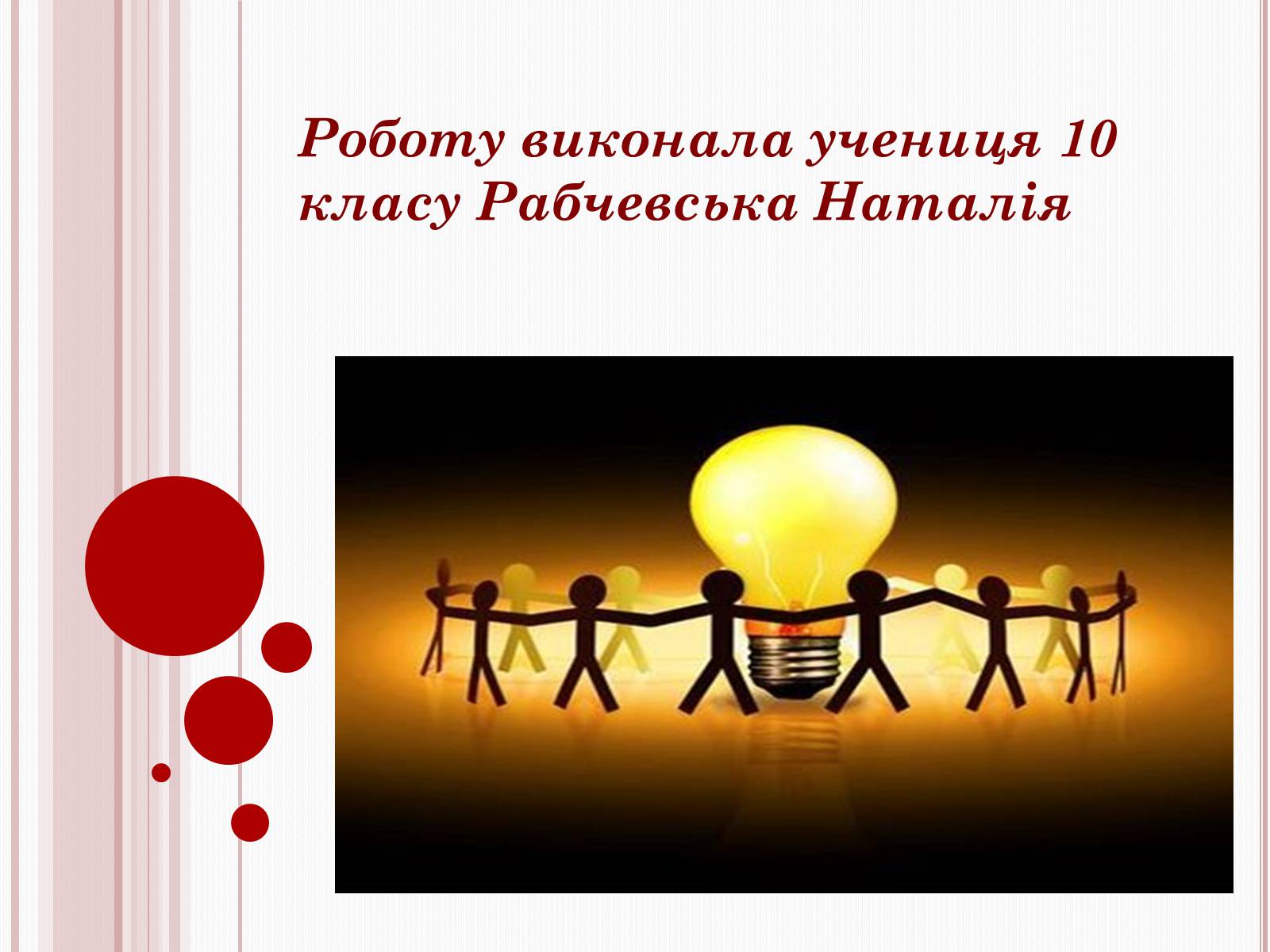 Роботу виконала учениця 10 класу Рабчевська Наталія